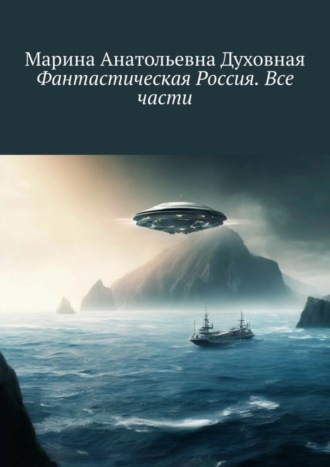 Марина Анатольевна Духовная
Фантастическая Россия. Все части